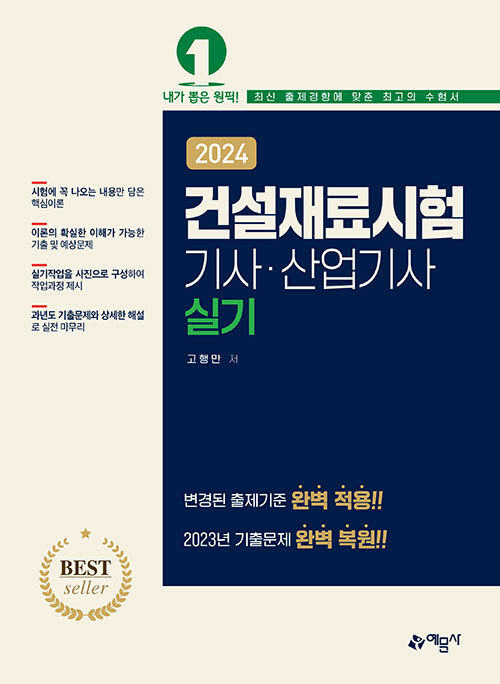 1
내가 뽑은 원픽!
최신 출제경향에 맞춘 최고의 수험서

2024
건설재료시험
기사·산업기사
실기

고행만 저

시험에 꼭 나오는 내용만 담은 핵심이론

이론의 확실한 이해가 가능한 기출 및 예상문제

실기작업을 사진으로 구성하여 작업과정 제시

과년도 기출문제와 상세한 해설로 실전 마무리

변경된 출제기준 완벽 적용!!
2023년 기출문제 완벽 복원!!

BEST seller

예문사